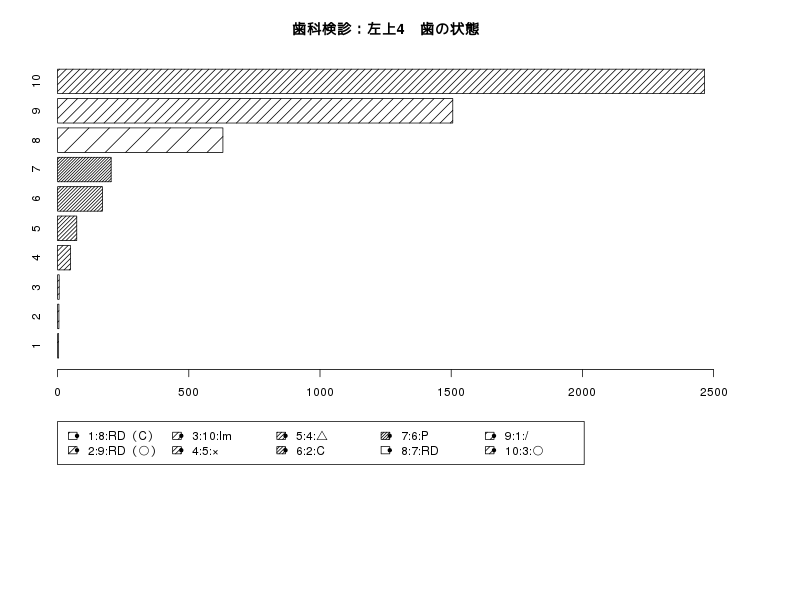 歯科検診：左上4　歯の状態

10
9
8
7
6
5
4
3
2
1

0
500
1000
1500
2000
2500

1:8:RD（C）
2:9:RD（○）
3:10:Im
4:5:×
5:4:△
6:2:C
7:6:P
8:7:RD
9:1:/
10:3:○